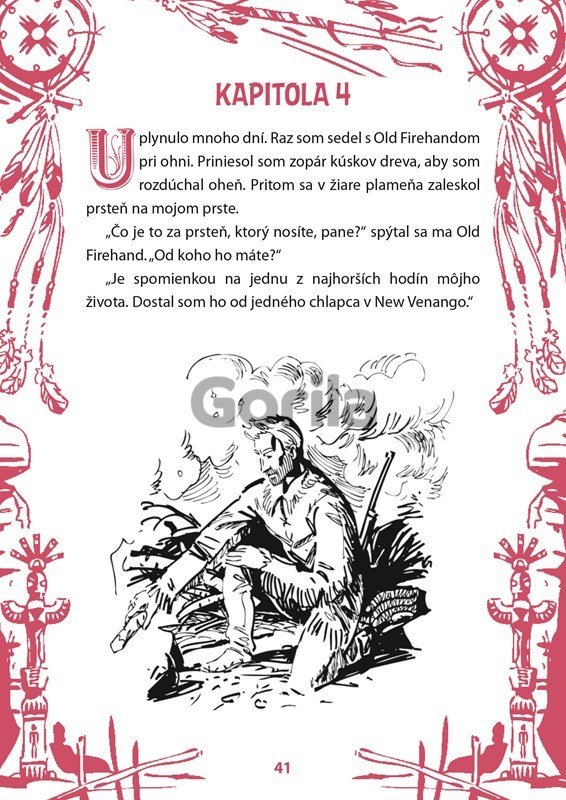 KAPITOLA 4

Uplynulo mnoho dní. Raz som sedel s Old Firehandom pri ohni. Priniesol som zopár kúskov dreva, aby som rozdúchal oheň. Pritom sa v žiare plameňa zaleskol prsteň na mojom prste.

„Čo je to za prsteň, ktorý nosíte, pane?" spýtal sa ma Old Firehand. „Od koho ho máte?"

„Je spomienkou na jednu z najhorších hodín môjho života. Dostal som ho od jedného chlapca v New Venango."

41

Gorila